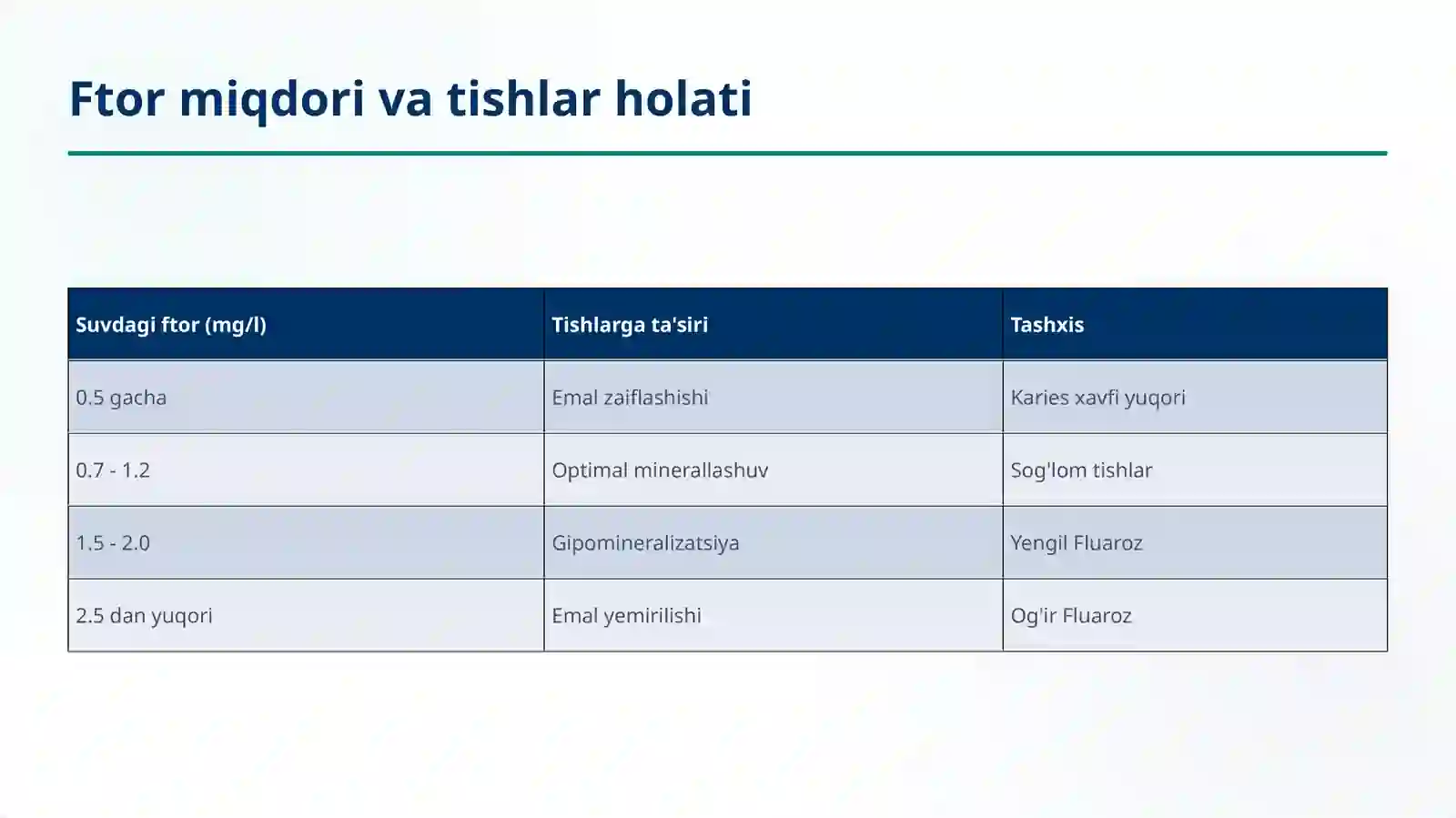 Ftor miqdori va tishlar holati

| Suvdagi ftor (mg/l) | Tishlarga ta'siri | Tashxis |
|---|---|---|
| 0.5 gacha | Emal zaiflashishi | Karies xavfi yuqori |
| 0.7 - 1.2 | Optimal minerallashuv | Sog'lom tishlar |
| 1.5 - 2.0 | Gipomineralizatsiya | Yengil Fluaroz |
| 2.5 dan yuqori | Emal yemirilishi | Og'ir Fluaroz |